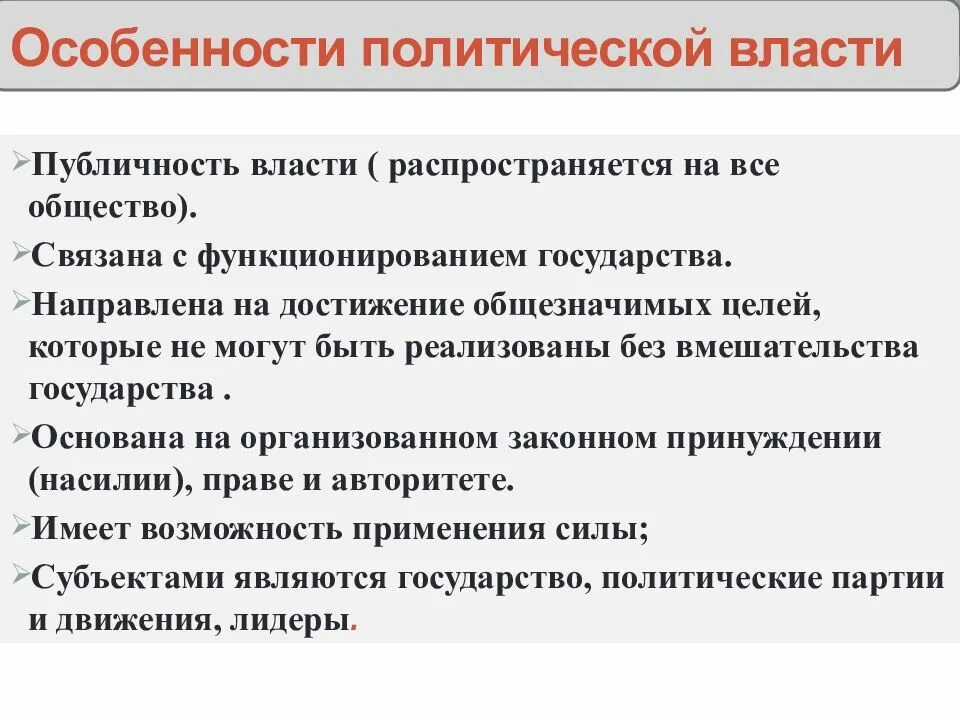 Особенности политической власти

➢Публичность власти ( распространяется на все общество).

➢Связана с функционированием государства.

➢Направлена на достижение общезначимых целей, которые не могут быть реализованы без вмешательства государства .

➢Основана на организованном законном принуждении (насилии), праве и авторитете.

➢Имеет возможность применения силы;

➢Субъектами являются государство, политические партии и движения, лидеры.